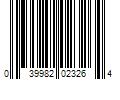 0 39982 02326 4